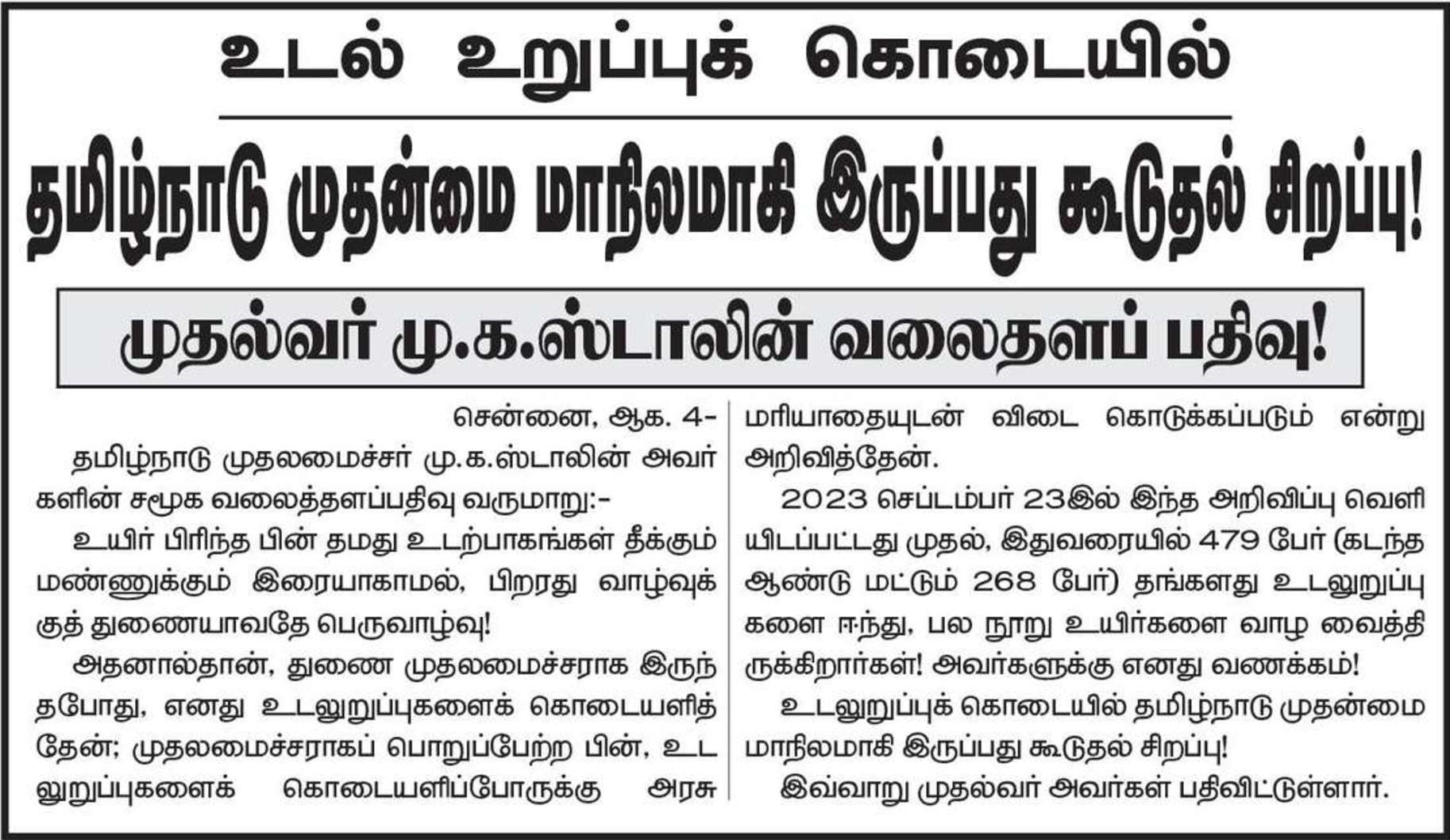 உடல் உறுப்புக் கொடையில்

தமிழ்நாடு முதன்மை மாநிலமாகி இருப்பது கூடுதல் சிறப்பு!

முதல்வர் மு.க.ஸ்டாலின் வலைதளப் பதிவு!

சென்னை, ஆக. 4-

தமிழ்நாடு முதலமைச்சர் மு.க.ஸ்டாலின் அவர்களின் சமூக வலைத்தளப்பதிவு வருமாறு:-

உயிர் பிரிந்த பின் தமது உடற்பாகங்கள் தீக்கும் மண்ணுக்கும் இரையாகாமல், பிறரது வாழ்வுக்குத் துணையாவதே பெருவாழ்வு!

அதனால்தான், துணை முதலமைச்சராக இருந்தபோது, எனது உடலுறுப்புகளைக் கொடையளித்தேன்; முதலமைச்சராகப் பொறுப்பேற்ற பின், உடலுறுப்புகளைக் கொடையளிப்போருக்கு அரசு மரியாதையுடன் விடை கொடுக்கப்படும் என்று அறிவித்தேன்.

2023 செப்டம்பர் 23இல் இந்த அறிவிப்பு வெளியிடப்பட்டது முதல், இதுவரையில் 479 பேர் (கடந்த ஆண்டு மட்டும் 268 பேர்) தங்களது உடலுறுப்புகளை ஈந்து, பல நூறு உயிர்களை வாழ வைத்திருக்கிறார்கள்! அவர்களுக்கு எனது வணக்கம்!

உடலுறுப்புக் கொடையில் தமிழ்நாடு முதன்மை மாநிலமாகி இருப்பது கூடுதல் சிறப்பு!

இவ்வாறு முதல்வர் அவர்கள் பதிவிட்டுள்ளார்.